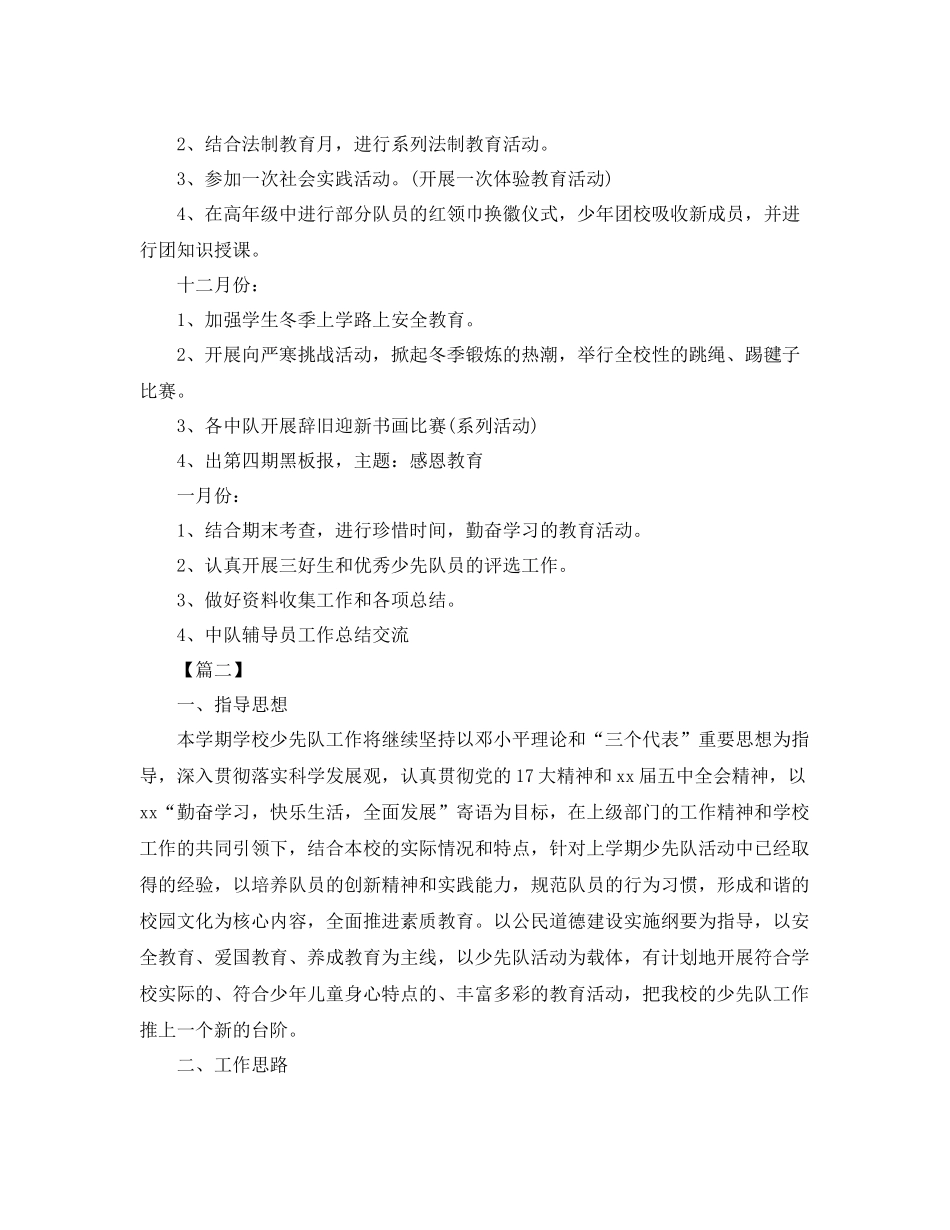 2、结合法制教育月，进行系列法制教育活动。

3、参加一次社会实践活动。(开展一次体验教育活动)

4、在高年级中进行部分队员的红领巾换徽仪式，少年团校吸收新成员，并进行团知识授课。

十二月份：

1、加强学生冬季上学路上安全教育。

2、开展向严寒挑战活动，掀起冬季锻炼的热潮，举行全校性的跳绳、踢毽子比赛。

3、各中队开展辞旧迎新书画比赛(系列活动)

4、出第四期黑板报，主题：感恩教育

一月份：

1、结合期末考查，进行珍惜时间，勤奋学习的教育活动。

2、认真开展三好生和优秀少先队员的评选工作。

3、做好资料收集工作和各项总结。

4、中队辅导员工作总结交流

【篇二】

一、指导思想

本学期学校少先队工作将继续坚持以邓小平理论和“三个代表”重要思想为指导，深入贯彻落实科学发展观，认真贯彻党的17大精神和xx届五中全会精神，以xx“勤奋学习，快乐生活，全面发展”寄语为目标，在上级部门的工作精神和学校工作的共同引领下，结合本校的实际情况和特点，针对上学期少先队活动中已经取得的经验，以培养队员的创新精神和实践能力，规范队员的行为习惯，形成和谐的校园文化为核心内容，全面推进素质教育。以公民道德建设实施纲要为指导，以安全教育、爱国教育、养成教育为主线，以少先队活动为载体，有计划地开展符合学校实际的、符合少年儿童身心特点的、丰富多彩的教育活动，把我校的少先队工作推上一个新的台阶。

二、工作思路